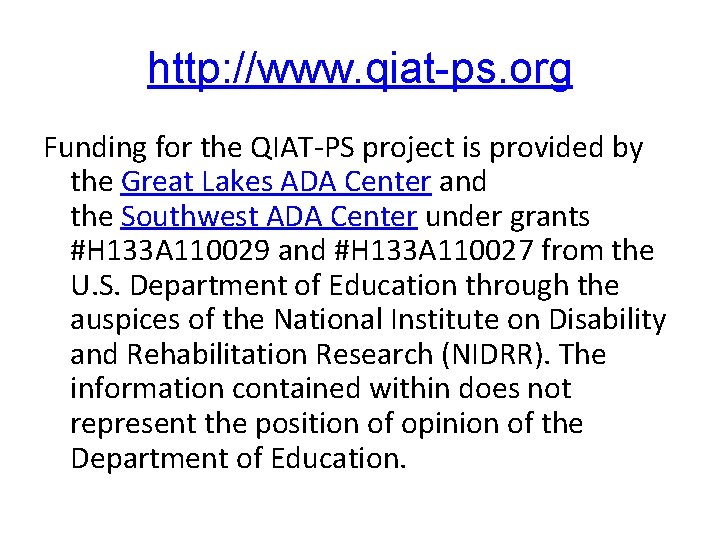 http://www.qiat-ps.org

Funding for the QIAT-PS project is provided by the Great Lakes ADA Center and the Southwest ADA Center under grants #H133A110029 and #H133A110027 from the U.S. Department of Education through the auspices of the National Institute on Disability and Rehabilitation Research (NIDRR). The information contained within does not represent the position of opinion of the Department of Education.